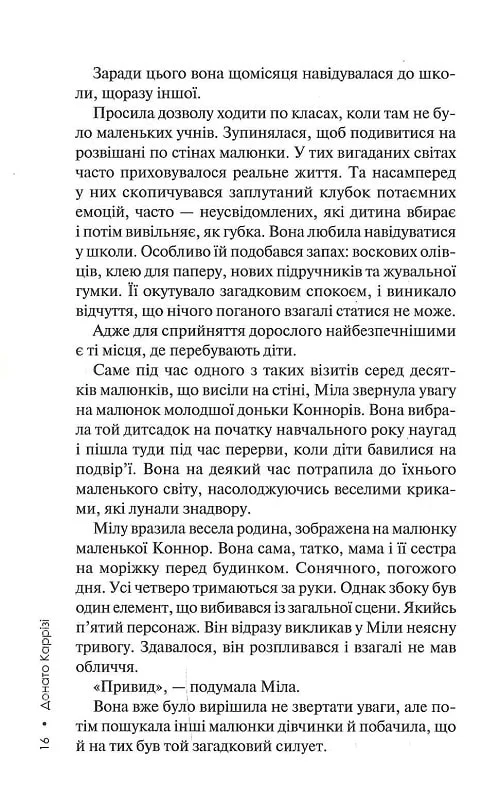 Заради цього вона щомісяця навідувалася до школи, щоразу іншої.

Просила дозволу ходити по класах, коли там не було маленьких учнів. Зупинялася, щоб подивитися на розвішані по стінах малюнки. У тих вигаданих світах часто приховувалося реальне життя. Та насамперед у них скопичувався заплутаний клубок потаємних емоцій, часто — неусвідомлених, які дитина вбирає і потім вивільняє, як губка. Вона любила навідуватися у школи. Особливо їй подобався запах: воскових олівців, клею для паперу, нових підручників та жувальної гумки. Її окутувало загадковим спокоєм, і виникало відчуття, що нічого поганого взагалі статися не може. Адже для сприйняття дорослого найбезпечнішими є ті місця, де перебувають діти.

Саме під час одного з таких візитів серед десятків малюнків, що висіли на стіні, Міла звернула увагу на малюнок молодшої доньки Коннорів. Вона вибрала той дитсадок на початку навчального року наугад і пішла туди під час перерви, коли діти бавилися на подвір'ї. Вона на деякий час потрапила до їхнього маленького світу, насолоджуючись веселими криками, які лунали знадвору.

Мілу вразила весела родина, зображена на малюнку маленької Коннор. Вона сама, татко, мама і її сестра на моріжку перед будинком. Сонячного, погожого дня. Усі четверо тримаються за руки. Однак збоку був один елемент, що вибивався із загальної сцени. Якийсь п'ятий персонаж. Він відразу викликав у Міли неясну тривогу. Здавалося, він розпливався і взагалі не мав обличчя.

«Привид», — подумала Міла.

Вона вже було вирішила не звертати уваги, але потім пошукала інші малюнки дівчинки й побачила, що й на тих був той загадковий силует.

16 • Донато Каррізі